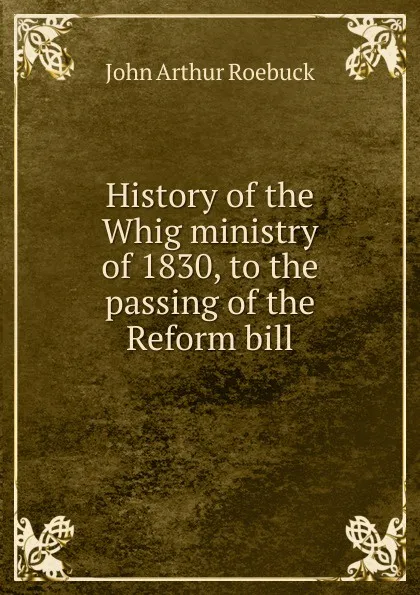 John Arthur Roebuck

History of the Whig ministry of 1830, to the passing of the Reform bill